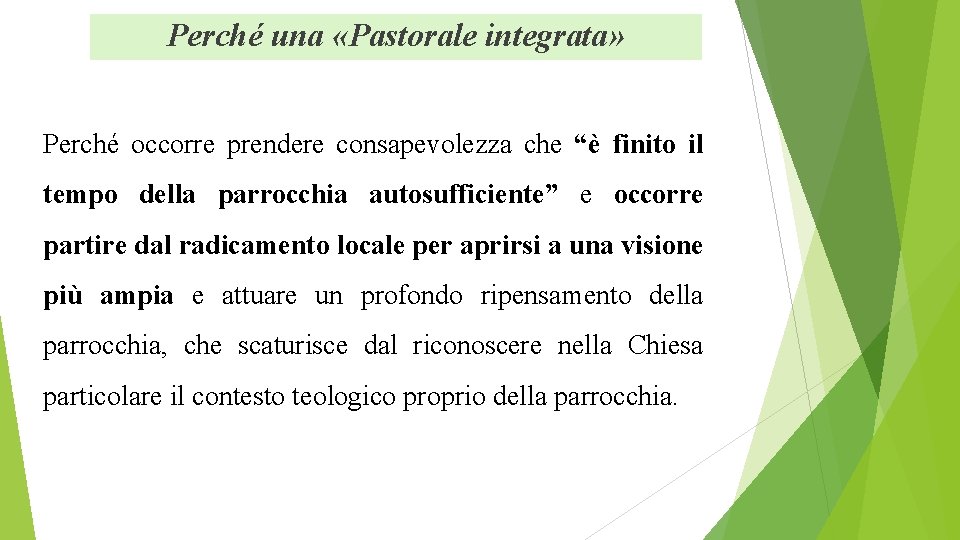 Perché una «Pastorale integrata»

Perché occorre prendere consapevolezza che “è finito il tempo della parrocchia autosufficiente” e occorre partire dal radicamento locale per aprirsi a una visione più ampia e attuare un profondo ripensamento della parrocchia, che scaturisce dal riconoscere nella Chiesa particolare il contesto teologico proprio della parrocchia.